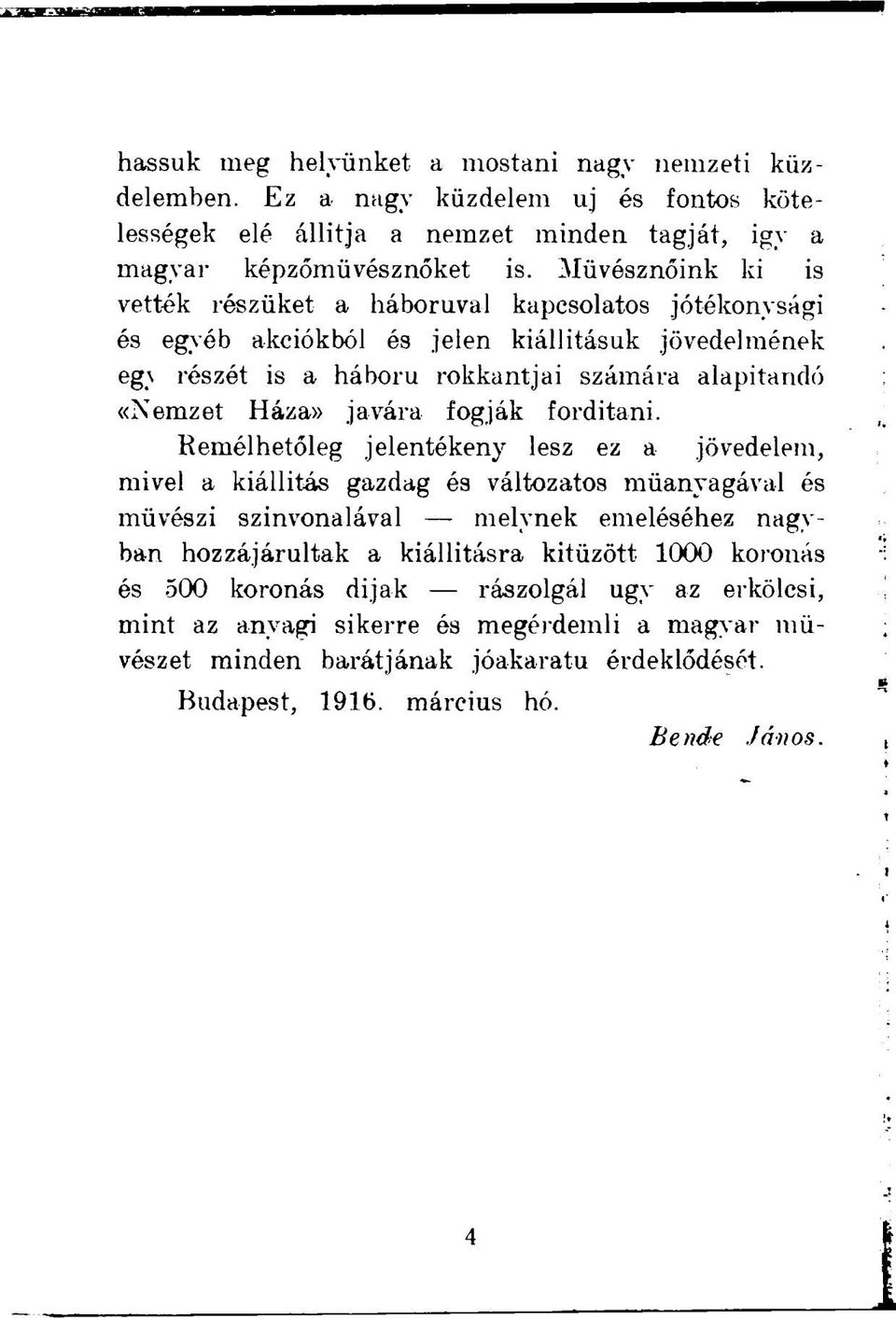 hassuk meg helyünket a mostani nagy nemzeti küzdelemben. Ez a nagy küzdelem uj és fontos kötelességek elé állitja a nemzet minden tagját, igy a magyar képzőmüvésznőket is. Müvésznőink ki is vették részüket a háboruval kapcsolatos jótékonysági és egyéb akciókból és jelen kiállitásuk jövedelmének egy részét is a háboru rokkantjai számára alapitandó «Nemzet Háza» javára fogják forditani.

Remélhetőleg jelentékeny lesz ez a jövedelem, mivel a kiállitás gazdag és változatos müanyagával és müvészi szinvonalával — melynek emeléséhez nagyban hozzájárultak a kiállitásra kitüzött 1000 koronás és 500 koronás dijak — rászolgál ugy az erkölcsi, mint az anyagi sikerre és megérdemli a magyar müvészet minden barátjának jóakaratu érdeklődését.

Budapest, 1916. március hó.

Bende János.

4